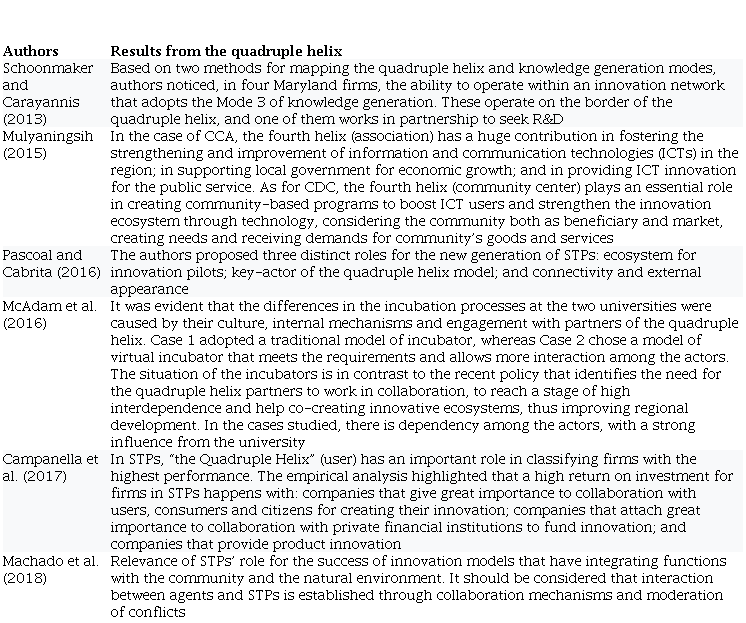 | Authors | Results from the quadruple helix |
|---|---|
| Schoonmaker and Carayannis (2013) | Based on two methods for mapping the quadruple helix and knowledge generation modes, authors noticed, in four Maryland firms, the ability to operate within an innovation network that adopts the Mode 3 of knowledge generation. These operate on the border of the quadruple helix, and one of them works in partnership to seek R&D |
| Mulyaningsih (2015) | In the case of CCA, the fourth helix (association) has a huge contribution in fostering the strengthening and improvement of information and communication technologies (ICTs) in the region; in supporting local government for economic growth; and in providing ICT innovation for the public service. As for CDC, the fourth helix (community center) plays an essential role in creating community-based programs to boost ICT users and strengthen the innovation ecosystem through technology, considering the community both as beneficiary and market, creating needs and receiving demands for community's goods and services |
| Pascoal and Cabrita (2016) | The authors proposed three distinct roles for the new generation of STPs: ecosystem for innovation pilots; key-actor of the quadruple helix model; and connectivity and external appearance |
| McAdam et al. (2016) | It was evident that the differences in the incubation processes at the two universities were caused by their culture, internal mechanisms and engagement with partners of the quadruple helix. Case 1 adopted a traditional model of incubator, whereas Case 2 chose a model of virtual incubator that meets the requirements and allows more interaction among the actors. The situation of the incubators is in contrast to the recent policy that identifies the need for the quadruple helix partners to work in collaboration, to reach a stage of high interdependence and help co-creating innovative ecosystems, thus improving regional development. In the cases studied, there is dependency among the actors, with a strong influence from the university |
| Campanella et al. (2017) | In STPs, "the Quadruple Helix" (user) has an important role in classifying firms with the highest performance. The empirical analysis highlighted that a high return on investment for firms in STPs happens with: companies that give great importance to collaboration with users, consumers and citizens for creating their innovation; companies that attach great importance to collaboration with private financial institutions to fund innovation; and companies that provide product innovation |
| Machado et al. (2018) | Relevance of STPs' role for the success of innovation models that have integrating functions with the community and the natural environment. It should be considered that interaction between agents and STPs is established through collaboration mechanisms and moderation of conflicts |